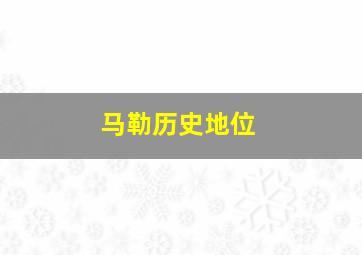 马勒历史地位